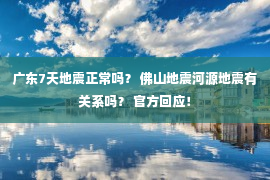 广东7天地震正常吗？ 佛山地震河源地震有关系吗？ 官方回应！